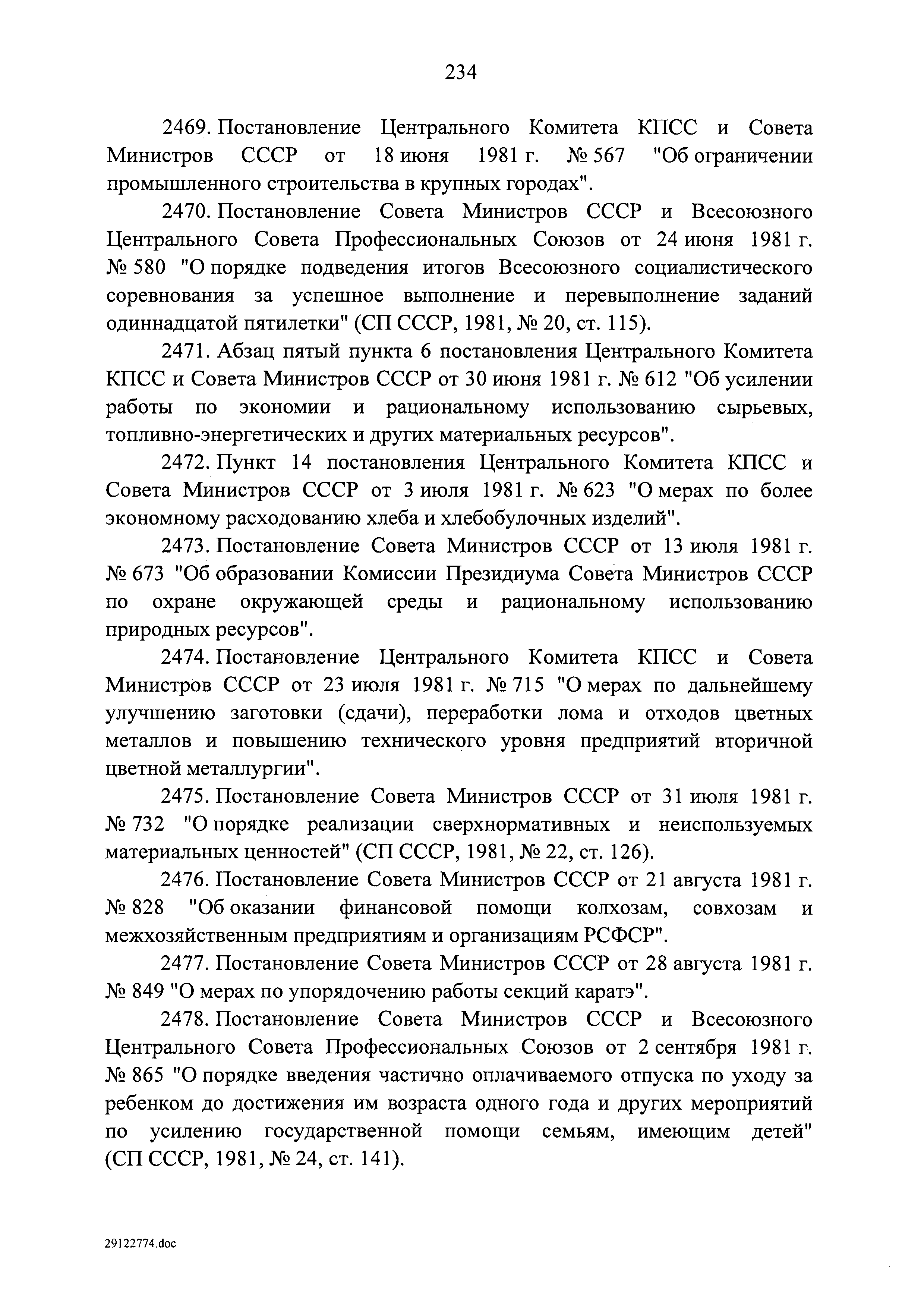 234

2469. Постановление Центрального Комитета КПСС и Совета Министров СССР от 18 июня 1981 г. № 567 "Об ограничении промышленного строительства в крупных городах".

2470. Постановление Совета Министров СССР и Всесоюзного Центрального Совета Профессиональных Союзов от 24 июня 1981 г. № 580 "О порядке подведения итогов Всесоюзного социалистического соревнования за успешное выполнение и перевыполнение заданий одиннадцатой пятилетки" (СП СССР, 1981, № 20, ст. 115).

2471. Абзац пятый пункта 6 постановления Центрального Комитета КПСС и Совета Министров СССР от 30 июня 1981 г. № 612 "Об усилении работы по экономии и рациональному использованию сырьевых, топливно-энергетических и других материальных ресурсов".

2472. Пункт 14 постановления Центрального Комитета КПСС и Совета Министров СССР от 3 июля 1981 г. № 623 "О мерах по более экономному расходованию хлеба и хлебобулочных изделий".

2473. Постановление Совета Министров СССР от 13 июля 1981 г. № 673 "Об образовании Комиссии Президиума Совета Министров СССР по охране окружающей среды и рациональному использованию природных ресурсов".

2474. Постановление Центрального Комитета КПСС и Совета Министров СССР от 23 июля 1981 г. № 715 "О мерах по дальнейшему улучшению заготовки (сдачи), переработки лома и отходов цветных металлов и повышению технического уровня предприятий вторичной цветной металлургии".

2475. Постановление Совета Министров СССР от 31 июля 1981 г. № 732 "О порядке реализации сверхнормативных и неиспользуемых материальных ценностей" (СП СССР, 1981, № 22, ст. 126).

2476. Постановление Совета Министров СССР от 21 августа 1981 г. № 828 "Об оказании финансовой помощи колхозам, совхозам и межхозяйственным предприятиям и организациям РСФСР".

2477. Постановление Совета Министров СССР от 28 августа 1981 г. № 849 "О мерах по упорядочению работы секций каратэ".

2478. Постановление Совета Министров СССР и Всесоюзного Центрального Совета Профессиональных Союзов от 2 сентября 1981 г. № 865 "О порядке введения частично оплачиваемого отпуска по уходу за ребенком до достижения им возраста одного года и других мероприятий по усилению государственной помощи семьям, имеющим детей" (СП СССР, 1981, № 24, ст. 141).

29122774.doc